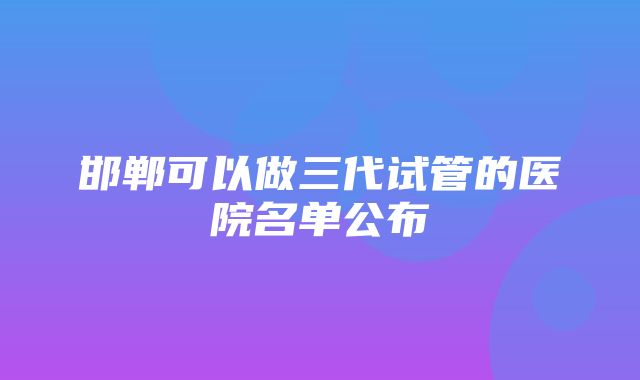 邯郸可以做三代试管的医院名单公布